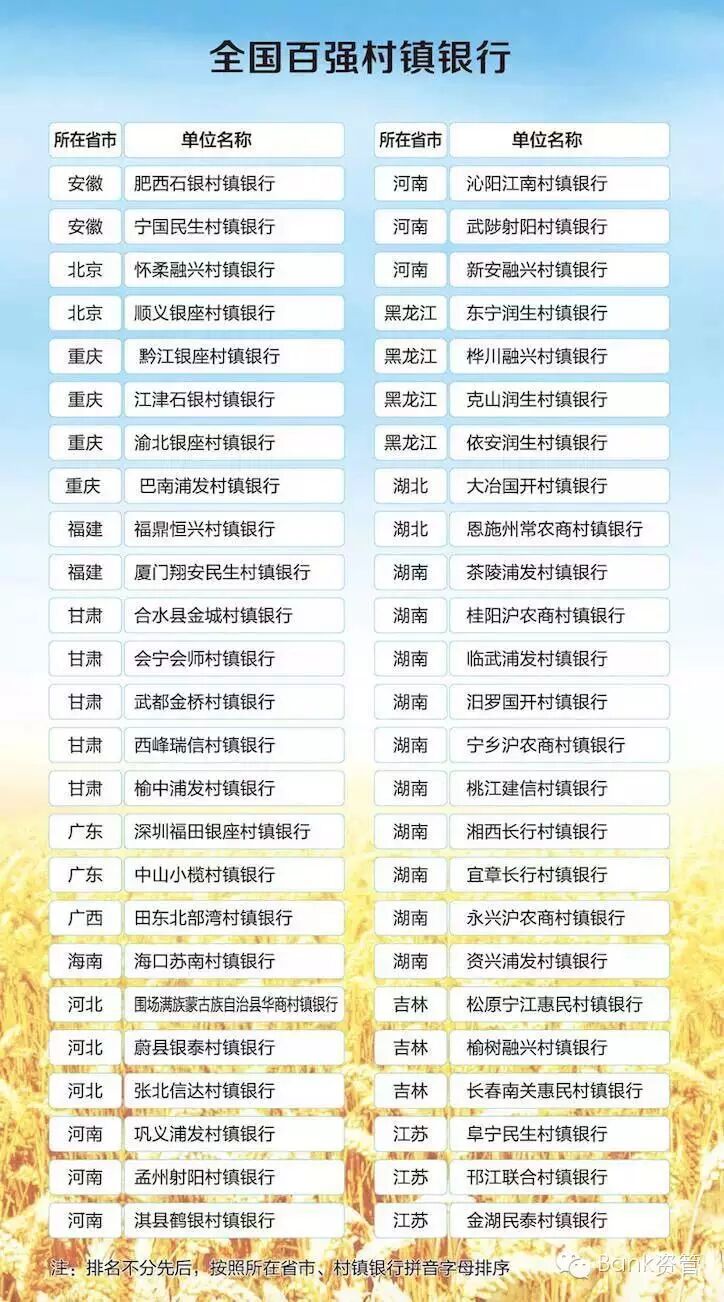 全国百强村镇银行

| 所在省市 | 单位名称 |
|---|---|
| 安徽 | 肥西石银村镇银行 |
| 安徽 | 宁国民生村镇银行 |
| 北京 | 怀柔融兴村镇银行 |
| 北京 | 顺义银座村镇银行 |
| 重庆 | 黔江银座村镇银行 |
| 重庆 | 江津石银村镇银行 |
| 重庆 | 渝北银座村镇银行 |
| 重庆 | 巴南浦发村镇银行 |
| 福建 | 福鼎恒兴村镇银行 |
| 福建 | 厦门翔安民生村镇银行 |
| 甘肃 | 合水县金城村镇银行 |
| 甘肃 | 会宁会师村镇银行 |
| 甘肃 | 武都金桥村镇银行 |
| 甘肃 | 西峰瑞信村镇银行 |
| 甘肃 | 榆中浦发村镇银行 |
| 广东 | 深圳福田银座村镇银行 |
| 广东 | 中山小榄村镇银行 |
| 广西 | 田东北部湾村镇银行 |
| 海南 | 海口苏南村镇银行 |
| 河北 | 围场满族蒙古族自治县华商村镇银行 |
| 河北 | 蔚县银泰村镇银行 |
| 河北 | 张北信达村镇银行 |
| 河南 | 巩义浦发村镇银行 |
| 河南 | 孟州射阳村镇银行 |
| 河南 | 淇县鹤银村镇银行 |

| 所在省市 | 单位名称 |
|---|---|
| 河南 | 沁阳江南村镇银行 |
| 河南 | 武陟射阳村镇银行 |
| 河南 | 新安融兴村镇银行 |
| 黑龙江 | 东宁润生村镇银行 |
| 黑龙江 | 桦川融兴村镇银行 |
| 黑龙江 | 克山润生村镇银行 |
| 黑龙江 | 依安润生村镇银行 |
| 湖北 | 大冶国开村镇银行 |
| 湖北 | 恩施州常农商村镇银行 |
| 湖南 | 茶陵浦发村镇银行 |
| 湖南 | 桂阳沪农商村镇银行 |
| 湖南 | 临武浦发村镇银行 |
| 湖南 | 汨罗国开村镇银行 |
| 湖南 | 宁乡沪农商村镇银行 |
| 湖南 | 桃江建信村镇银行 |
| 湖南 | 湘西长行村镇银行 |
| 湖南 | 宜章长行村镇银行 |
| 湖南 | 永兴沪农商村镇银行 |
| 湖南 | 资兴浦发村镇银行 |
| 吉林 | 松原宁江惠民村镇银行 |
| 吉林 | 榆树融兴村镇银行 |
| 吉林 | 长春南关惠民村镇银行 |
| 江苏 | 阜宁民生村镇银行 |
| 江苏 | 邗江联合村镇银行 |
| 江苏 | 金湖民泰村镇银行 |

注：排名不分先后，按照所在省市、村镇银行拼音字母排序

Bank资管